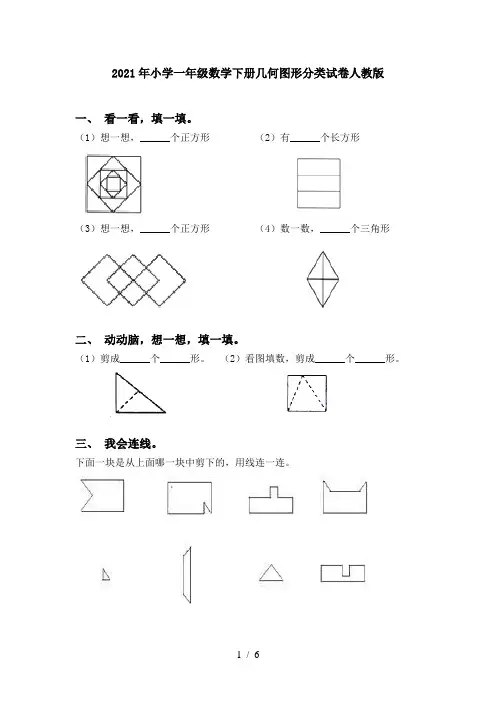 2021年小学一年级数学下册几何图形分类试卷人教版

一、 看一看，填一填。

（1）想一想，______个正方形

（2）有______个长方形

（3）想一想，______个正方形

（4）数一数，______个三角形

二、 动动脑，想一想，填一填。

（1）剪成______个______形。

（2）看图填数，剪成______个______形。

三、 我会连线。

下面一块是从上面哪一块中剪下的，用线连一连。

1 / 6